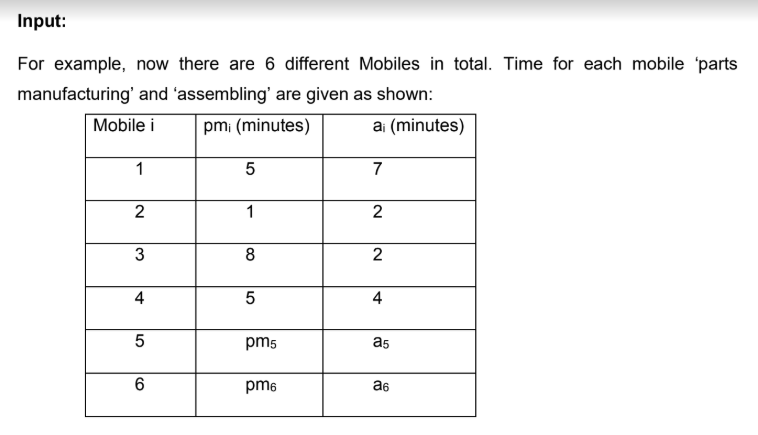 **Input:**

For example, now there are 6 different Mobiles in total. Time for each mobile ‘parts manufacturing’ and ‘assembling’ are given as shown:

| Mobile i | $pm_i$ (minutes) | $a_i$ (minutes) |
|---|---|---|
| 1 | 5 | 7 |
| 2 | 1 | 2 |
| 3 | 8 | 2 |
| 4 | 5 | 4 |
| 5 | $pm_5$ | $a_5$ |
| 6 | $pm_6$ | $a_6$ |